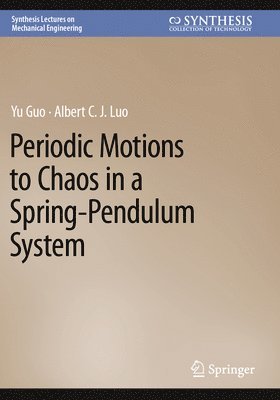 Synthesis Lectures on Mechanical Engineering

SYNTHESIS
COLLECTION OF TECHNOLOGY

Yu Guo · Albert C. J. Luo

Periodic Motions to Chaos in a Spring-Pendulum System

Springer